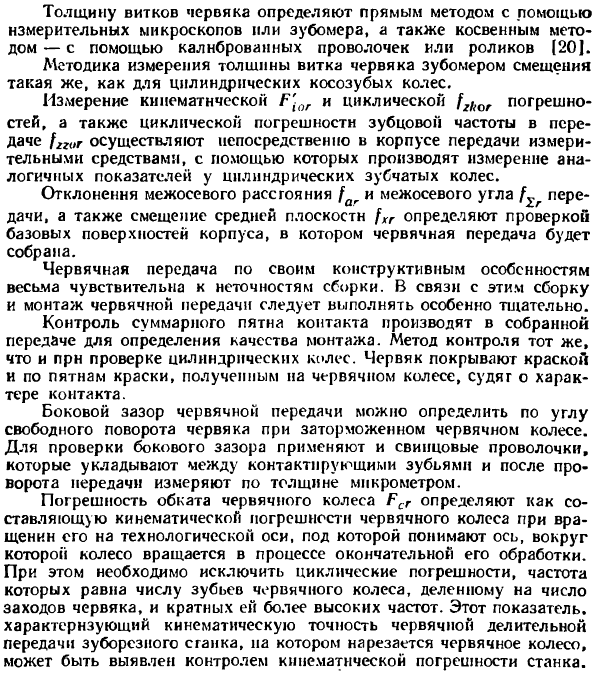 Толщину витков червяка определяют прямым методом с помощью измерительных микроскопов или зубомера, а также косвенным методом — с помощью калиброванных проволочек или роликов [20].

Методика измерения толщины витка червяка зубомером смещения такая же, как для цилиндрических косозубых колес.

Измерение кинематической $F'_{ior}$ и циклической $f_{zkor}$ погрешностей, а также циклической погрешности зубцовой частоты в передаче $f_{zzor}$ осуществляют непосредственно в корпусе передачи измерительными средствами, с помощью которых производят измерение аналогичных показателей у цилиндрических зубчатых колес.

Отклонения межосевого расстояния $f_{ar}$ и межосевого угла $f_{\Sigma r}$ передачи, а также смещение средней плоскости $f_{xr}$ определяют проверкой базовых поверхностей корпуса, в котором червячная передача будет собрана.

Червячная передача по своим конструктивным особенностям весьма чувствительна к неточностям сборки. В связи с этим сборку и монтаж червячной передачи следует выполнять особенно тщательно.

Контроль суммарного пятна контакта производят в собранной передаче для определения качества монтажа. Метод контроля тот же, что и при проверке цилиндрических колес. Червяк покрывают краской и по пятнам краски, полученным на червячном колесе, судят о характере контакта.

Боковой зазор червячной передачи можно определить по углу свободного поворота червяка при заторможенном червячном колесе. Для проверки бокового зазора применяют и свинцовые проволочки, которые укладывают между контактирующими зубьями и после проворота передачи измеряют по толщине микрометром.

Погрешность обката червячного колеса $F_{cr}$ определяют как составляющую кинематической погрешности червячного колеса при вращении его на технологической оси, под которой понимают ось, вокруг которой колесо вращается в процессе окончательной его обработки. При этом необходимо исключить циклические погрешности, частота которых равна числу зубьев червячного колеса, деленному на число заходов червяка, и кратных ей более высоких частот. Этот показатель, характеризующий кинематическую точность червячной делительной передачи зуборезного станка, на котором нарезается червячное колесо, может быть выявлен контролем кинематической погрешности станка.